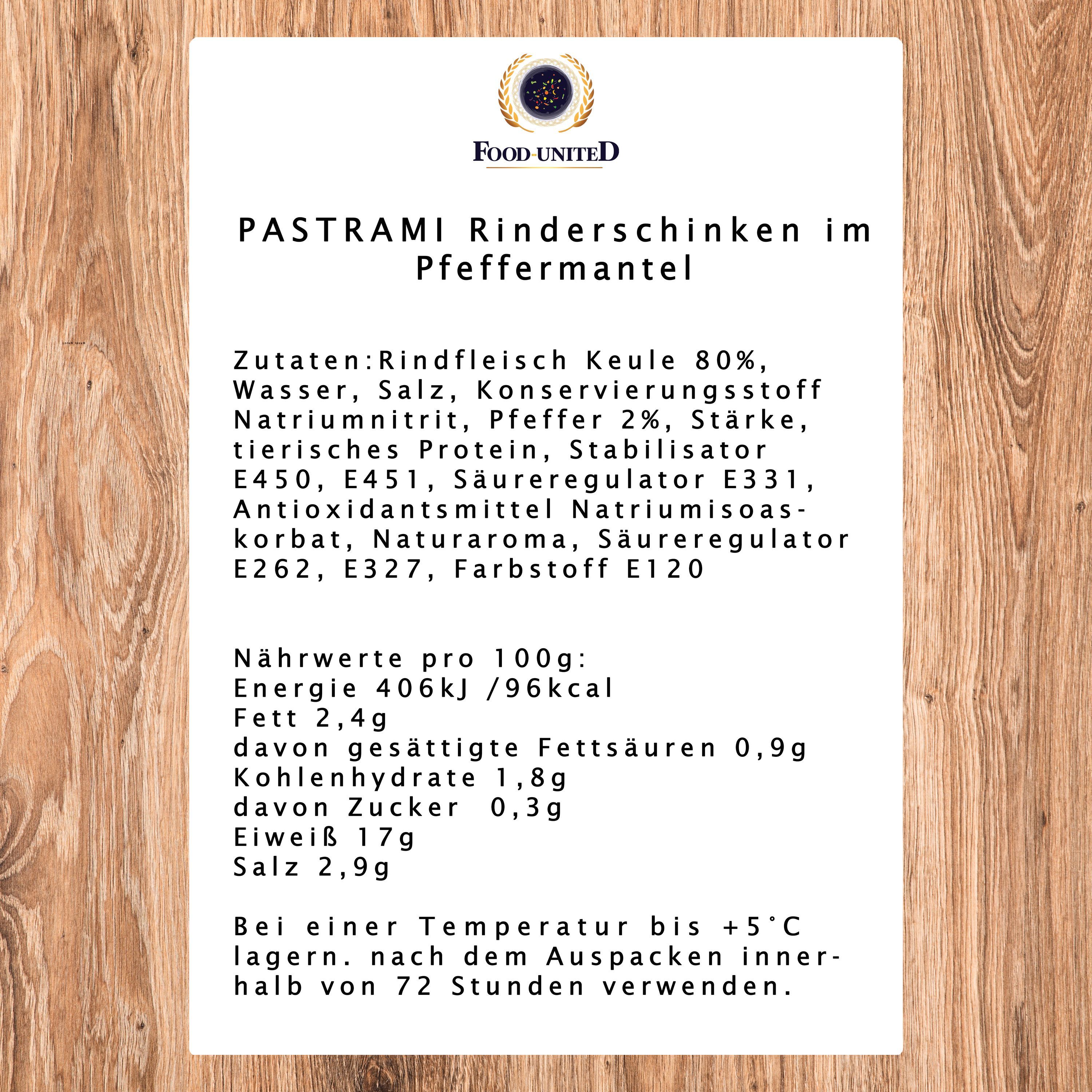 FOOD-UNITED

PASTRAMI Rinderschinken im Pfeffermantel

Zutaten:Rindfleisch Keule 80%, Wasser, Salz, Konservierungsstoff Natriumnitrit, Pfeffer 2%, Stärke, tierisches Protein, Stabilisator E450, E451, Säureregulator E331, Antioxidantsmittel Natriumisoaskorbat, Naturaroma, Säureregulator E262, E327, Farbstoff E120

Nährwerte pro 100g:
Energie 406kJ /96kcal
Fett 2,4g
davon gesättigte Fettsäuren 0,9g
Kohlenhydrate 1,8g
davon Zucker 0,3g
Eiweiß 17g
Salz 2,9g

Bei einer Temperatur bis +5°C lagern. nach dem Auspacken innerhalb von 72 Stunden verwenden.